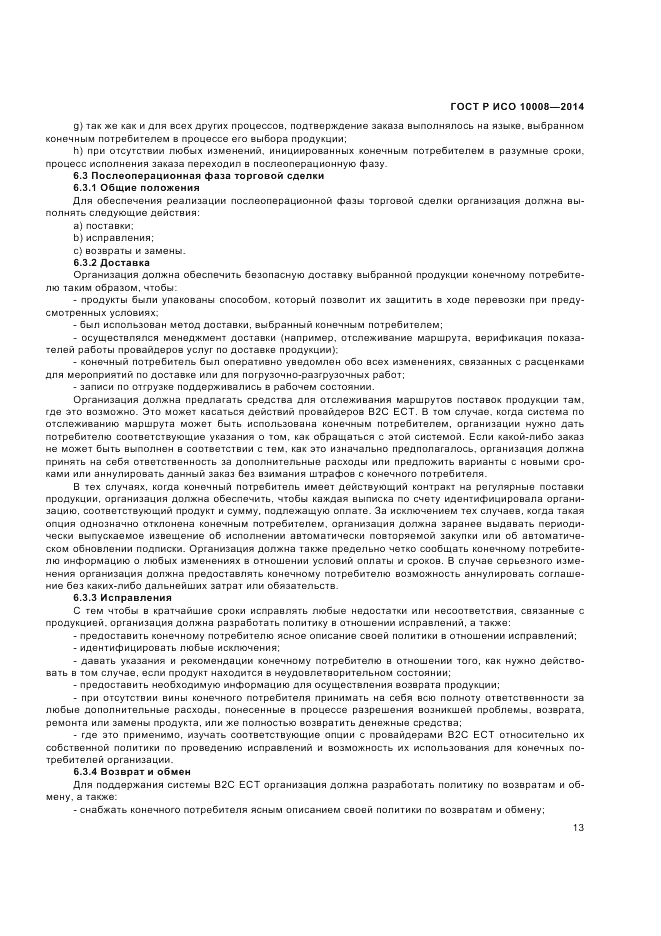 ГОСТ Р ИСО 10008—2014

g) так же как и для всех других процессов, подтверждение заказа выполнялось на языке, выбранном конечным потребителем в процессе его выбора продукции;

h) при отсутствии любых изменений, инициированных конечным потребителем в разумные сроки, процесс исполнения заказа переходил в послеоперационную фазу.

6.3 Послеоперационная фаза торговой сделки

6.3.1 Общие положения

Для обеспечения реализации послеоперационной фазы торговой сделки организация должна выполнять следующие действия:

a) поставки;

b) исправления;

c) возвраты и замены.

6.3.2 Доставка

Организация должна обеспечить безопасную доставку выбранной продукции конечному потребителю таким образом, чтобы:

- продукты были упакованы способом, который позволит их защитить в ходе перевозки при предусмотренных условиях;

- был использован метод доставки, выбранный конечным потребителем;

- осуществлялся менеджмент доставки (например, отслеживание маршрута, верификация показателей работы провайдеров услуг по доставке продукции);

- конечный потребитель был оперативно уведомлен обо всех изменениях, связанных с расценками для мероприятий по доставке или для погрузочно-разгрузочных работ;

- записи по отгрузке поддерживались в рабочем состоянии.

Организация должна предлагать средства для отслеживания маршрутов поставок продукции там, где это возможно. Это может касаться действий провайдеров B2C ECT. В том случае, когда система по отслеживанию маршрута может быть использована конечным потребителем, организации нужно дать потребителю соответствующие указания о том, как обращаться с этой системой. Если какой-либо заказ не может быть выполнен в соответствии с тем, как это изначально предполагалось, организация должна принять на себя ответственность за дополнительные расходы или предложить варианты с новыми сроками или аннулировать данный заказ без взимания штрафов с конечного потребителя.

В тех случаях, когда конечный потребитель имеет действующий контракт на регулярные поставки продукции, организация должна обеспечить, чтобы каждая выписка по счету идентифицировала организацию, соответствующий продукт и сумму, подлежащую оплате. За исключением тех случаев, когда такая опция однозначно отклонена конечным потребителем, организация должна заранее выдавать периодически выпускаемое извещение об исполнении автоматически повторяемой закупки или об автоматическом обновлении подписки. Организация должна также предельно четко сообщать конечному потребителю информацию о любых изменениях в отношении условий оплаты и сроков. В случае серьезного изменения организация должна предоставлять конечному потребителю возможность аннулировать соглашение без каких-либо дальнейших затрат или обязательств.

6.3.3 Исправления

С тем чтобы в кратчайшие сроки исправлять любые недостатки или несоответствия, связанные с продукцией, организация должна разработать политику в отношении исправлений, а также:

- предоставить конечному потребителю ясное описание своей политики в отношении исправлений;

- идентифицировать любые исключения;

- давать указания и рекомендации конечному потребителю в отношении того, как нужно действовать в том случае, если продукт находится в неудовлетворительном состоянии;

- предоставить необходимую информацию для осуществления возврата продукции;

- при отсутствии вины конечного потребителя принимать на себя всю полноту ответственности за любые дополнительные расходы, понесенные в процессе разрешения возникшей проблемы, возврата, ремонта или замены продукта, или же полностью возвратить денежные средства;

- где это применимо, изучать соответствующие опции с провайдерами B2C ECT относительно их собственной политики по проведению исправлений и возможность их использования для конечных потребителей организации.

6.3.4 Возврат и обмен

Для поддержания системы B2C ECT организация должна разработать политику по возвратам и обмену, а также:

- снабжать конечного потребителя ясным описанием своей политики по возвратам и обмену;

13